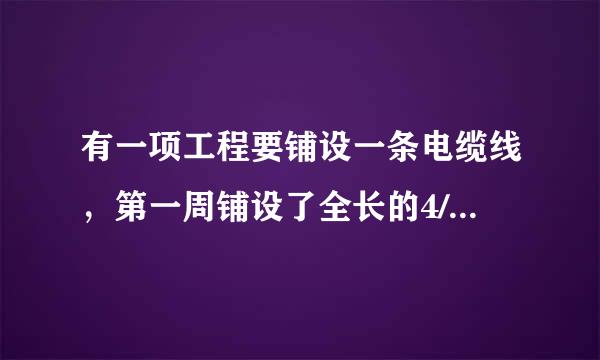 有一项工程要铺设一条电缆线，第一周铺设了全长的4/...